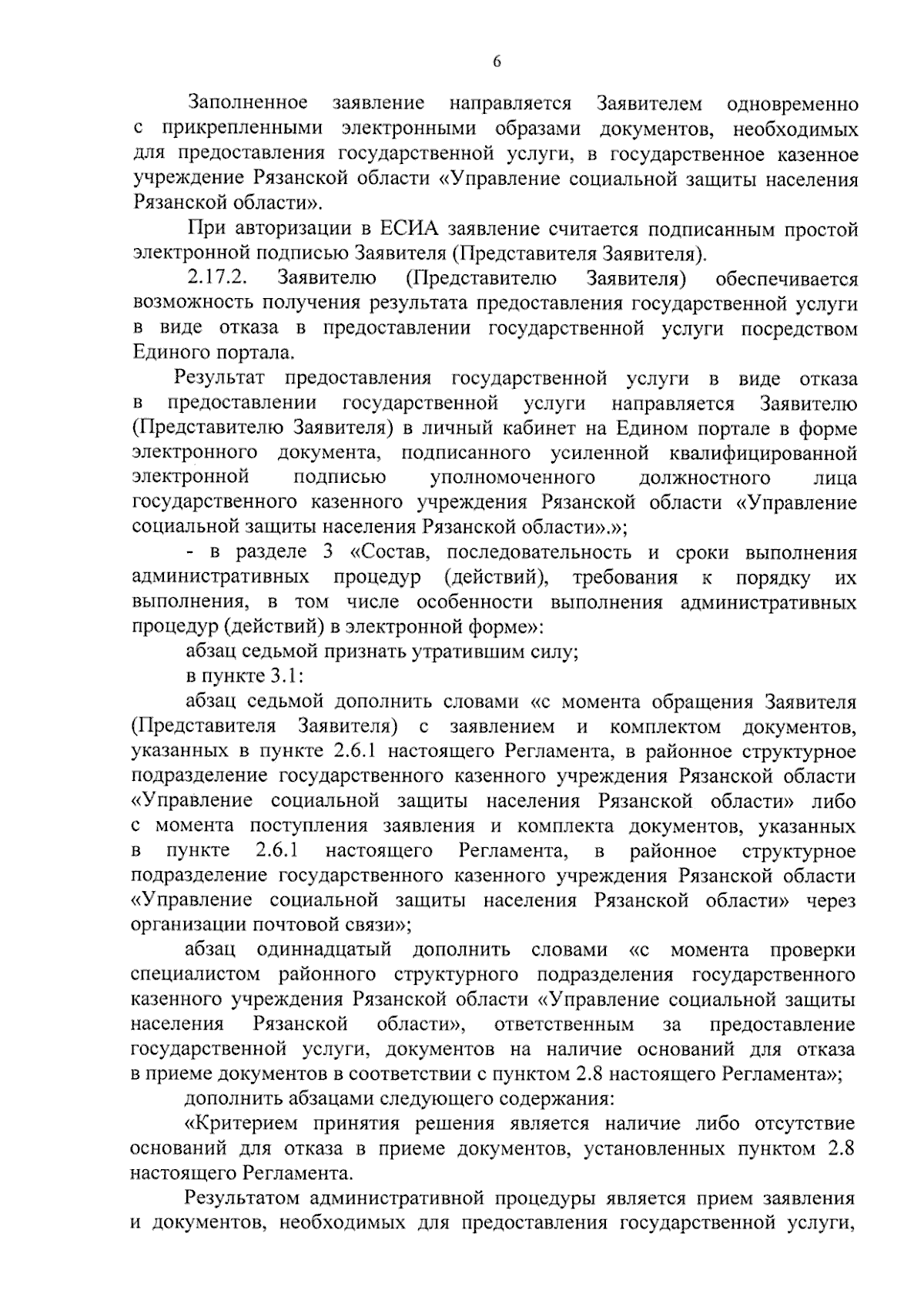 6

Заполненное заявление направляется Заявителем одновременно с прикрепленными электронными образами документов, необходимых для предоставления государственной услуги, в государственное казенное учреждение Рязанской области «Управление социальной защиты населения Рязанской области».

При авторизации в ЕСИА заявление считается подписанным простой электронной подписью Заявителя (Представителя Заявителя).

2.17.2. Заявителю (Представителю Заявителя) обеспечивается возможность получения результата предоставления государственной услуги в виде отказа в предоставлении государственной услуги посредством Единого портала.

Результат предоставления государственной услуги в виде отказа в предоставлении государственной услуги направляется Заявителю (Представителю Заявителя) в личный кабинет на Едином портале в форме электронного документа, подписанного усиленной квалифицированной электронной подписью уполномоченного должностного лица государственного казенного учреждения Рязанской области «Управление социальной защиты населения Рязанской области».»;

- в разделе 3 «Состав, последовательность и сроки выполнения административных процедур (действий), требования к порядку их выполнения, в том числе особенности выполнения административных процедур (действий) в электронной форме»:

абзац седьмой признать утратившим силу;

в пункте 3.1:

абзац седьмой дополнить словами «с момента обращения Заявителя (Представителя Заявителя) с заявлением и комплектом документов, указанных в пункте 2.6.1 настоящего Регламента, в районное структурное подразделение государственного казенного учреждения Рязанской области «Управление социальной защиты населения Рязанской области» либо с момента поступления заявления и комплекта документов, указанных в пункте 2.6.1 настоящего Регламента, в районное структурное подразделение государственного казенного учреждения Рязанской области «Управление социальной защиты населения Рязанской области» через организации почтовой связи»;

абзац одиннадцатый дополнить словами «с момента проверки специалистом районного структурного подразделения государственного казенного учреждения Рязанской области «Управление социальной защиты населения Рязанской области», ответственным за предоставление государственной услуги, документов на наличие оснований для отказа в приеме документов в соответствии с пунктом 2.8 настоящего Регламента»;

дополнить абзацами следующего содержания:

«Критерием принятия решения является наличие либо отсутствие оснований для отказа в приеме документов, установленных пунктом 2.8 настоящего Регламента.

Результатом административной процедуры является прием заявления и документов, необходимых для предоставления государственной услуги,